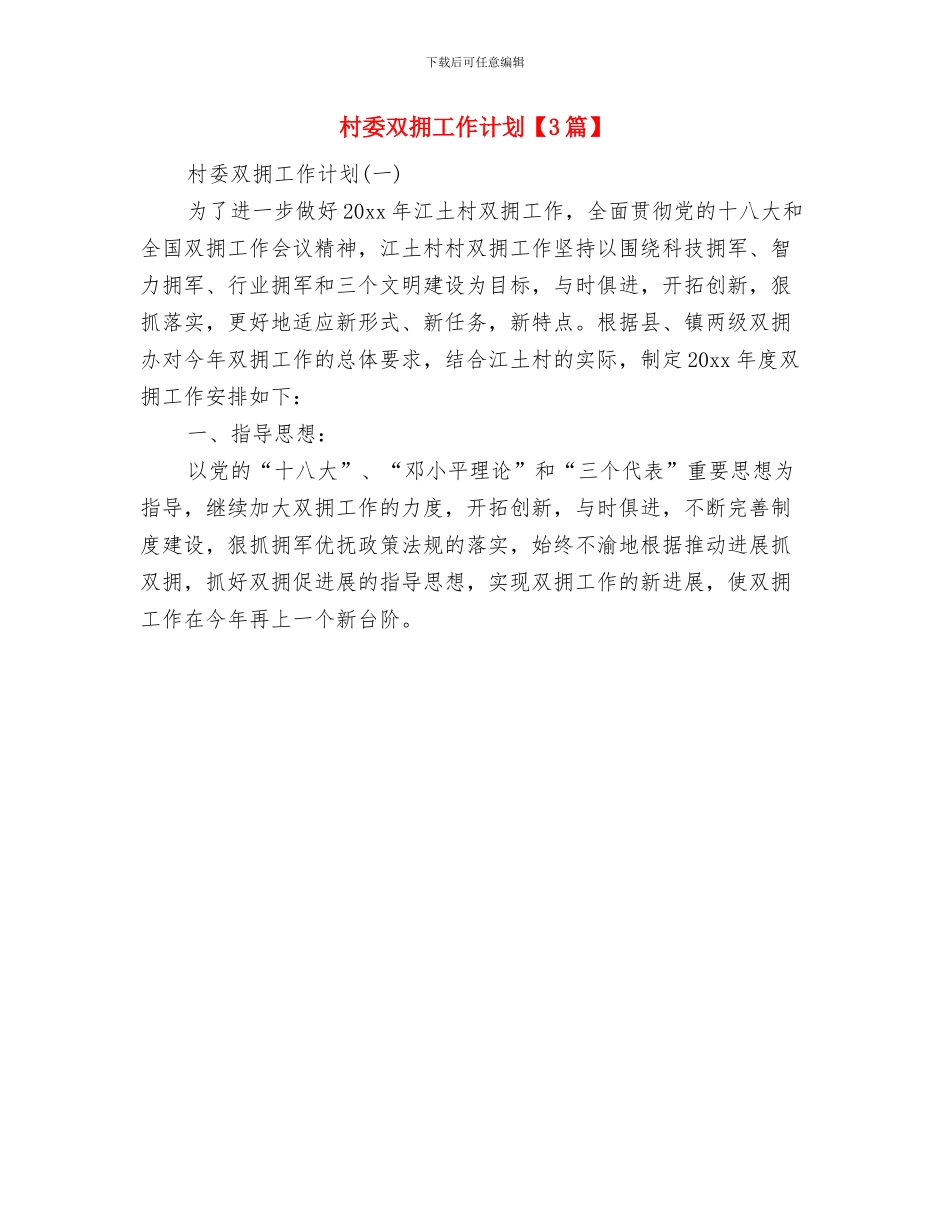 下载后可任意编辑

村委双拥工作计划【3篇】

村委双拥工作计划(一)

为了进一步做好20xx年江土村双拥工作，全面贯彻党的十八大和全国双拥工作会议精神，江土村村双拥工作坚持以围绕科技拥军、智力拥军、行业拥军和三个文明建设为目标，与时俱进，开拓创新，狠抓落实，更好地适应新形式、新任务，新特点。根据县、镇两级双拥办对今年双拥工作的总体要求，结合江土村的实际，制定20xx年度双拥工作安排如下：

一、指导思想：

以党的“十八大”、“邓小平理论”和“三个代表”重要思想为指导，继续加大双拥工作的力度，开拓创新，与时俱进，不断完善制度建设，狠抓拥军优抚政策法规的落实，始终不渝地根据推动进展抓双拥，抓好双拥促进展的指导思想，实现双拥工作的新进展，使双拥工作在今年再上一个新台阶。